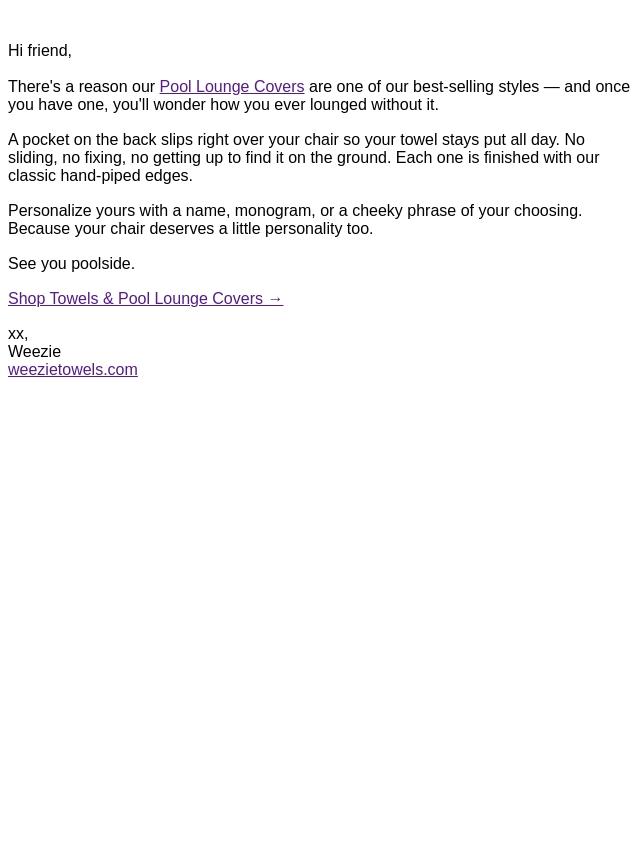 Hi friend,

There's a reason our Pool Lounge Covers are one of our best-selling styles — and once you have one, you'll wonder how you ever lounged without it.

A pocket on the back slips right over your chair so your towel stays put all day. No sliding, no fixing, no getting up to find it on the ground. Each one is finished with our classic hand-piped edges.

Personalize yours with a name, monogram, or a cheeky phrase of your choosing. Because your chair deserves a little personality too.

See you poolside.

Shop Towels & Pool Lounge Covers →

xx,
Weezie
weezietowels.com